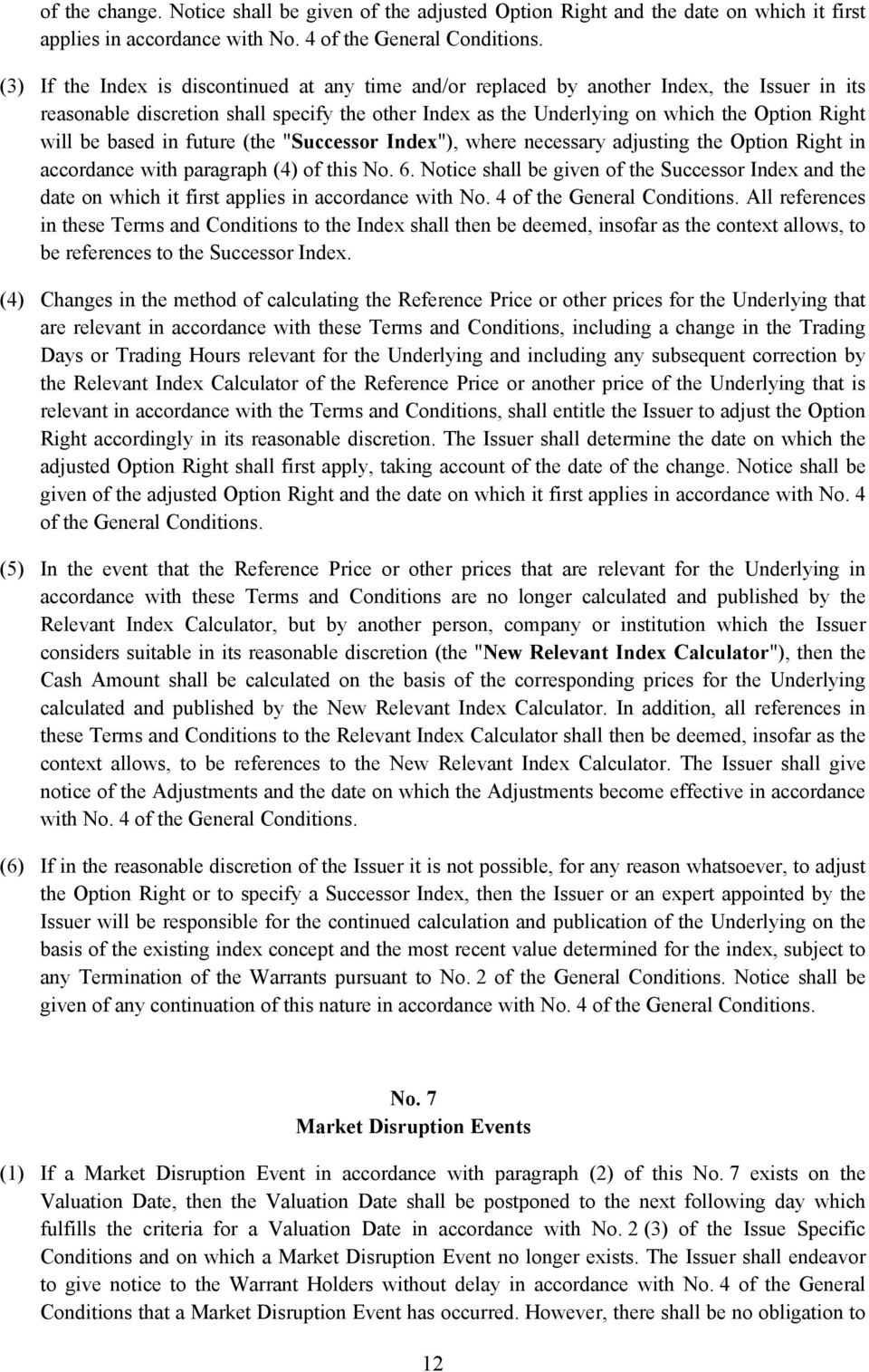 of the change. Notice shall be given of the adjusted Option Right and the date on which it first applies in accordance with No. 4 of the General Conditions.

(3) If the Index is discontinued at any time and/or replaced by another Index, the Issuer in its reasonable discretion shall specify the other Index as the Underlying on which the Option Right will be based in future (the "Successor Index"), where necessary adjusting the Option Right in accordance with paragraph (4) of this No. 6. Notice shall be given of the Successor Index and the date on which it first applies in accordance with No. 4 of the General Conditions. All references in these Terms and Conditions to the Index shall then be deemed, insofar as the context allows, to be references to the Successor Index.

(4) Changes in the method of calculating the Reference Price or other prices for the Underlying that are relevant in accordance with these Terms and Conditions, including a change in the Trading Days or Trading Hours relevant for the Underlying and including any subsequent correction by the Relevant Index Calculator of the Reference Price or another price of the Underlying that is relevant in accordance with the Terms and Conditions, shall entitle the Issuer to adjust the Option Right accordingly in its reasonable discretion. The Issuer shall determine the date on which the adjusted Option Right shall first apply, taking account of the date of the change. Notice shall be given of the adjusted Option Right and the date on which it first applies in accordance with No. 4 of the General Conditions.

(5) In the event that the Reference Price or other prices that are relevant for the Underlying in accordance with these Terms and Conditions are no longer calculated and published by the Relevant Index Calculator, but by another person, company or institution which the Issuer considers suitable in its reasonable discretion (the "New Relevant Index Calculator"), then the Cash Amount shall be calculated on the basis of the corresponding prices for the Underlying calculated and published by the New Relevant Index Calculator. In addition, all references in these Terms and Conditions to the Relevant Index Calculator shall then be deemed, insofar as the context allows, to be references to the New Relevant Index Calculator. The Issuer shall give notice of the Adjustments and the date on which the Adjustments become effective in accordance with No. 4 of the General Conditions.

(6) If in the reasonable discretion of the Issuer it is not possible, for any reason whatsoever, to adjust the Option Right or to specify a Successor Index, then the Issuer or an expert appointed by the Issuer will be responsible for the continued calculation and publication of the Underlying on the basis of the existing index concept and the most recent value determined for the index, subject to any Termination of the Warrants pursuant to No. 2 of the General Conditions. Notice shall be given of any continuation of this nature in accordance with No. 4 of the General Conditions.

No. 7
Market Disruption Events

(1) If a Market Disruption Event in accordance with paragraph (2) of this No. 7 exists on the Valuation Date, then the Valuation Date shall be postponed to the next following day which fulfills the criteria for a Valuation Date in accordance with No. 2 (3) of the Issue Specific Conditions and on which a Market Disruption Event no longer exists. The Issuer shall endeavor to give notice to the Warrant Holders without delay in accordance with No. 4 of the General Conditions that a Market Disruption Event has occurred. However, there shall be no obligation to

12